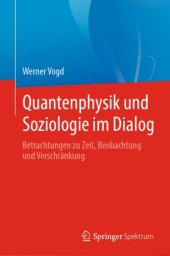 Werner Vogd

Quantenphysik und Soziologie im Dialog

Betrachtungen zu Zeit, Beobachtung und Verschränkung

Springer Spektrum